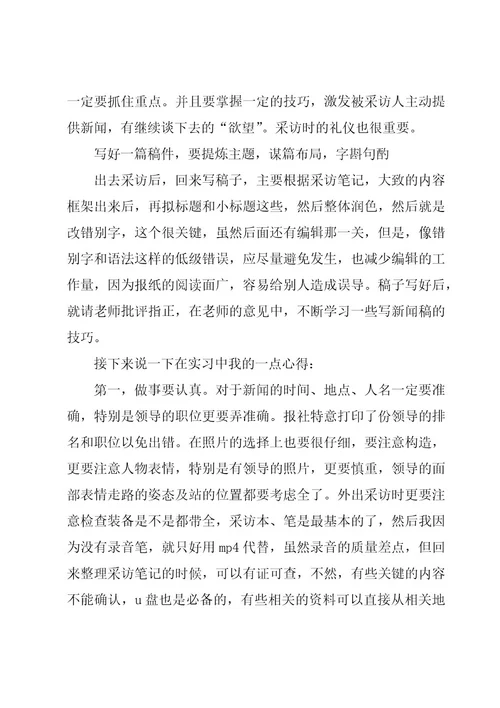 一定要抓住重点。并且要掌握一定的技巧，激发被采访人主动提供新闻，有继续谈下去的“欲望”。采访时的礼仪也很重要。

写好一篇稿件，要提炼主题，谋篇布局，字斟句酌

出去采访后，回来写稿子，主要根据采访笔记，大致的内容框架出来后，再拟标题和小标题这些，然后整体润色，然后就是改错别字，这个很关键，虽然后面还有编辑那一关，但是，像错别字和语法这样的低级错误，应尽量避免发生，也减少编辑的工作量，因为报纸的阅读面广，容易给别人造成误导。稿子写好后，就请老师批评指正，在老师的意见中，不断学习一些写新闻稿的技巧。

接下来说一下在实习中我的一点心得：

第一，做事要认真。对于新闻的时间、地点、人名一定要准确，特别是领导的职位更要弄准确。报社特意打印了份领导的排名和职位以免出错。在照片的选择上也要很仔细，要注意构造，更要注意人物表情，特别是有领导的照片，更要慎重，领导的面部表情走路的姿态及站的位置都要考虑全了。外出采访时更要注意检查装备是不是都带全，采访本、笔是最基本的了，然后我因为没有录音笔，就只好用mp4代替，虽然录音的质量差点，但回来整理采访笔记的时候，可以有证可查，不然，有些关键的内容不能确认，u盘也是必备的，有些相关的资料可以直接从相关地